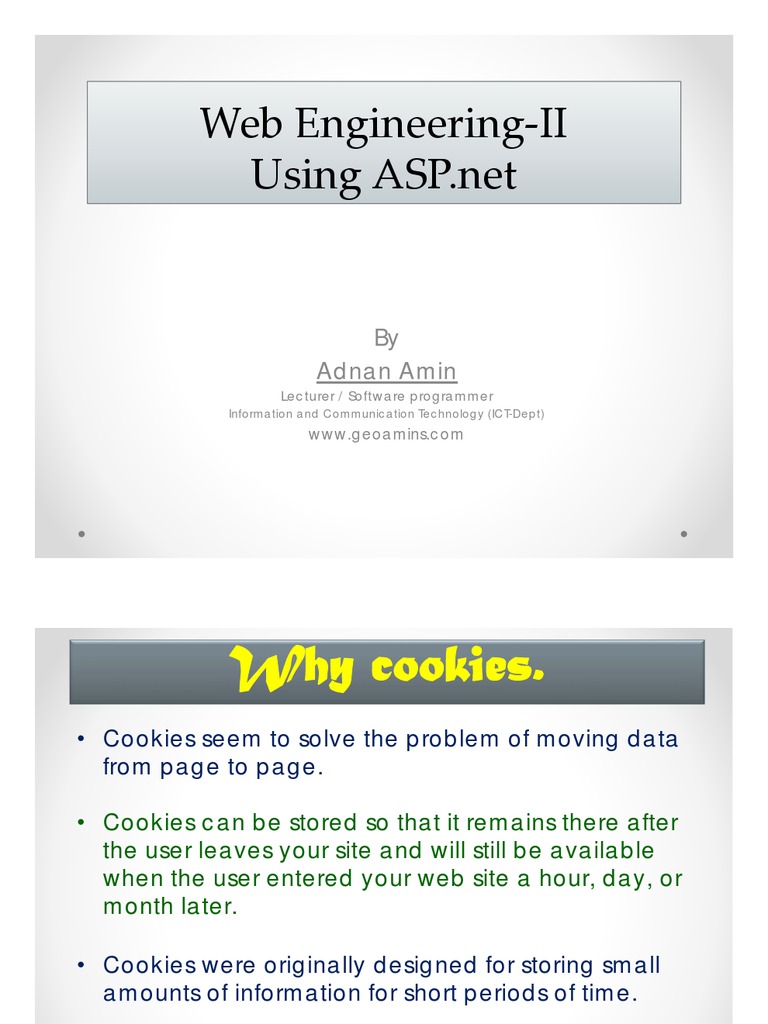 Web Engineering-II
Using ASP.net

By
Adnan Amin
Lecturer / Software programmer
Information and Communication Technology (ICT-Dept)
www.geoamins.com

Why cookies.

• Cookies seem to solve the problem of moving data from page to page.

• Cookies can be stored so that it remains there after the user leaves your site and will still be available when the user entered your web site a hour, day, or month later.

• Cookies were originally designed for storing small amounts of information for short periods of time.